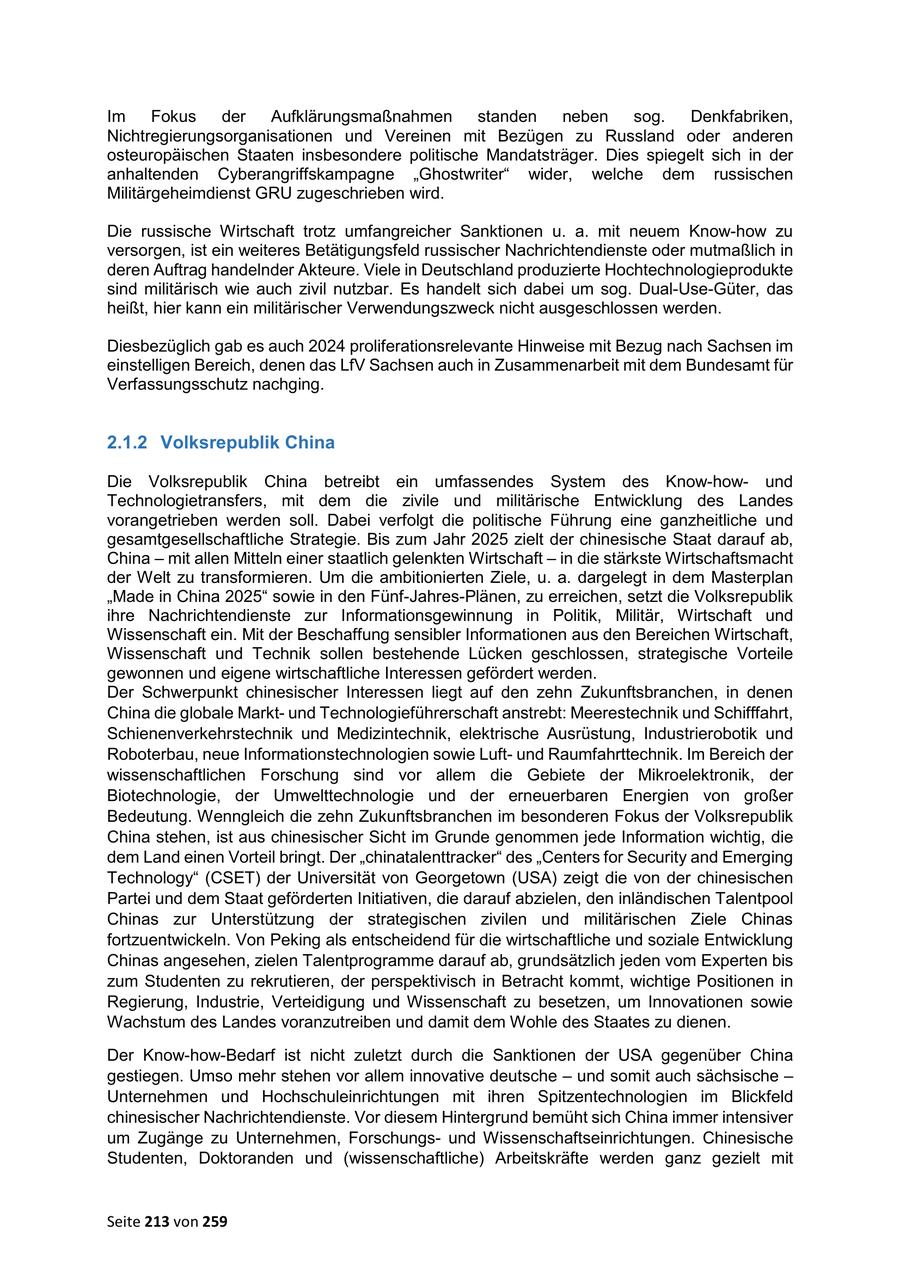 Im Fokus der Aufklärungsmaßnahmen standen neben sog. Denkfabriken, Nichtregierungsorganisationen und Vereinen mit Bezügen zu Russland oder anderen osteuropäischen Staaten insbesondere politische Mandatsträger. Dies spiegelt sich in der anhaltenden Cyberangriffskampagne „Ghostwriter“ wider, welche dem russischen Militärgeheimdienst GRU zugeschrieben wird.

Die russische Wirtschaft trotz umfangreicher Sanktionen u. a. mit neuem Know-how zu versorgen, ist ein weiteres Betätigungsfeld russischer Nachrichtendienste oder mutmaßlich in deren Auftrag handelnder Akteure. Viele in Deutschland produzierte Hochtechnologieprodukte sind militärisch wie auch zivil nutzbar. Es handelt sich dabei um sog. Dual-Use-Güter, das heißt, hier kann ein militärischer Verwendungszweck nicht ausgeschlossen werden.

Diesbezüglich gab es auch 2024 proliferationsrelevante Hinweise mit Bezug nach Sachsen im einstelligen Bereich, denen das LfV Sachsen auch in Zusammenarbeit mit dem Bundesamt für Verfassungsschutz nachging.

2.1.2 Volksrepublik China

Die Volksrepublik China betreibt ein umfassendes System des Know-how- und Technologietransfers, mit dem die zivile und militärische Entwicklung des Landes vorangetrieben werden soll. Dabei verfolgt die politische Führung eine ganzheitliche und gesamtgesellschaftliche Strategie. Bis zum Jahr 2025 zielt der chinesische Staat darauf ab, China – mit allen Mitteln einer staatlich gelenkten Wirtschaft – in die stärkste Wirtschaftsmacht der Welt zu transformieren. Um die ambitionierten Ziele, u. a. dargelegt in dem Masterplan „Made in China 2025“ sowie in den Fünf-Jahres-Plänen, zu erreichen, setzt die Volksrepublik ihre Nachrichtendienste zur Informationsgewinnung in Politik, Militär, Wirtschaft und Wissenschaft ein. Mit der Beschaffung sensibler Informationen aus den Bereichen Wirtschaft, Wissenschaft und Technik sollen bestehende Lücken geschlossen, strategische Vorteile gewonnen und eigene wirtschaftliche Interessen gefördert werden.
Der Schwerpunkt chinesischer Interessen liegt auf den zehn Zukunftsbranchen, in denen China die globale Markt- und Technologieführerschaft anstrebt: Meerestechnik und Schifffahrt, Schienenverkehrstechnik und Medizintechnik, elektrische Ausrüstung, Industrierobotik und Roboterbau, neue Informationstechnologien sowie Luft- und Raumfahrttechnik. Im Bereich der wissenschaftlichen Forschung sind vor allem die Gebiete der Mikroelektronik, der Biotechnologie, der Umwelttechnologie und der erneuerbaren Energien von großer Bedeutung. Wenngleich die zehn Zukunftsbranchen im besonderen Fokus der Volksrepublik China stehen, ist aus chinesischer Sicht im Grunde genommen jede Information wichtig, die dem Land einen Vorteil bringt. Der „chinatalenttracker“ des „Centers for Security and Emerging Technology“ (CSET) der Universität von Georgetown (USA) zeigt die von der chinesischen Partei und dem Staat geförderten Initiativen, die darauf abzielen, den inländischen Talentpool Chinas zur Unterstützung der strategischen zivilen und militärischen Ziele Chinas fortzuentwickeln. Von Peking als entscheidend für die wirtschaftliche und soziale Entwicklung Chinas angesehen, zielen Talentprogramme darauf ab, grundsätzlich jeden vom Experten bis zum Studenten zu rekrutieren, der perspektivisch in Betracht kommt, wichtige Positionen in Regierung, Industrie, Verteidigung und Wissenschaft zu besetzen, um Innovationen sowie Wachstum des Landes voranzutreiben und damit dem Wohle des Staates zu dienen.

Der Know-how-Bedarf ist nicht zuletzt durch die Sanktionen der USA gegenüber China gestiegen. Umso mehr stehen vor allem innovative deutsche – und somit auch sächsische – Unternehmen und Hochschuleinrichtungen mit ihren Spitzentechnologien im Blickfeld chinesischer Nachrichtendienste. Vor diesem Hintergrund bemüht sich China immer intensiver um Zugänge zu Unternehmen, Forschungs- und Wissenschaftseinrichtungen. Chinesische Studenten, Doktoranden und (wissenschaftliche) Arbeitskräfte werden ganz gezielt mit

Seite 213 von 259